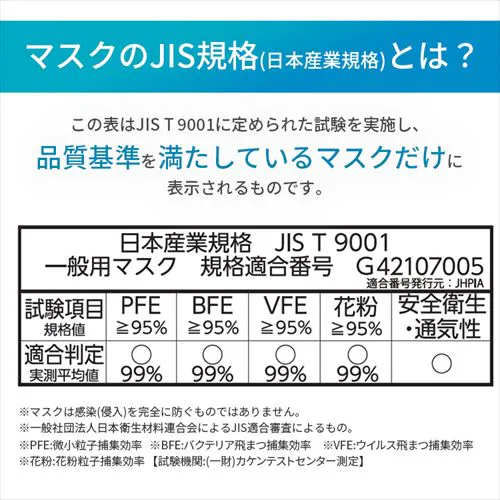 マスクのJIS規格(日本産業規格)とは？

この表はJIS T 9001に定められた試験を実施し、
品質基準を満たしているマスクだけに
表示されるものです。

日本産業規格　JIS T 9001
一般用マスク　規格適合番号　G42107005
適合番号発行元：JHPIA

| 試験項目 規格値 | PFE ≧95% | BFE ≧95% | VFE ≧95% | 花粉 ≧95% | 安全衛生・通気性 |
|---|---|---|---|---|---|
| 適合判定 実測平均値 | ○ 99% | ○ 99% | ○ 99% | ○ 99% | ○ |

※マスクは感染(侵入)を完全に防ぐものではありません。
※一般社団法人日本衛生材料連合会によるJIS適合審査によるもの。
※PFE:微小粒子捕集効率　※BFE:バクテリア飛まつ捕集効率　※VFE:ウイルス飛まつ捕集効率
※花粉:花粉粒子捕集効率　【試験機関:(一財)カケンテストセンター測定】